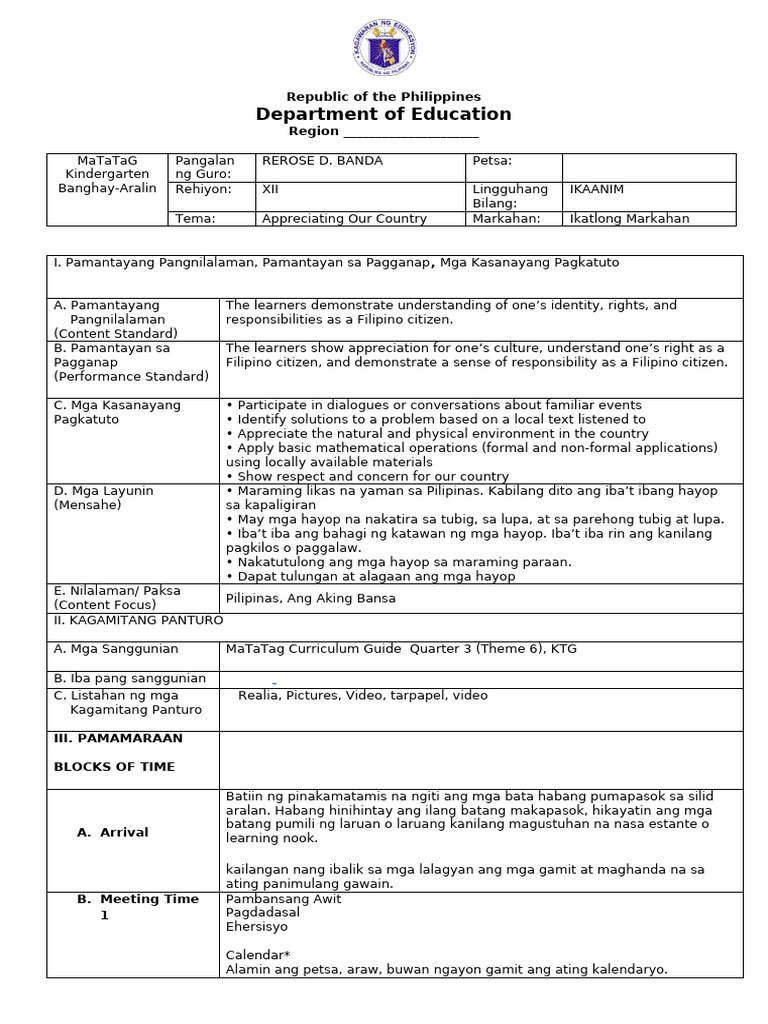 KAGAWARAN NG EDUKASYON
REPUBLIKA NG PILIPINAS

Republic of the Philippines
Department of Education
Region ____________________

| MaTaTaG Kindergarten Banghay-Aralin | Pangalan ng Guro: | REROSE D. BANDA | Petsa: | |
|---|---|---|---|---|
| | Rehiyon: | XII | Lingguhang Bilang: | IKAANIM |
| | Tema: | Appreciating Our Country | Markahan: | Ikatlong Markahan |

| I. Pamantayang Pangnilalaman, Pamantayan sa Pagganap, Mga Kasanayang Pagkatuto | |
|---|---|
| A. Pamantayang Pangnilalaman (Content Standard) | The learners demonstrate understanding of one's identity, rights, and responsibilities as a Filipino citizen. |
| B. Pamantayan sa Pagganap (Performance Standard) | The learners show appreciation for one's culture, understand one's right as a Filipino citizen, and demonstrate a sense of responsibility as a Filipino citizen. |
| C. Mga Kasanayang Pagkatuto | • Participate in dialogues or conversations about familiar events • Identify solutions to a problem based on a local text listened to • Appreciate the natural and physical environment in the country • Apply basic mathematical operations (formal and non-formal applications) using locally available materials • Show respect and concern for our country |
| D. Mga Layunin (Mensahe) | • Maraming likas na yaman sa Pilipinas. Kabilang dito ang iba't ibang hayop sa kapaligiran • May mga hayop na nakatira sa tubig, sa lupa, at sa parehong tubig at lupa. • Iba't iba ang bahagi ng katawan ng mga hayop. Iba't iba rin ang kanilang pagkilos o paggalaw. • Nakatutulong ang mga hayop sa maraming paraan. • Dapat tulungan at alagaan ang mga hayop |
| E. Nilalaman/ Paksa (Content Focus) | Pilipinas, Ang Aking Bansa |
| II. KAGAMITANG PANTURO | |
| A. Mga Sanggunian | MaTaTag Curriculum Guide Quarter 3 (Theme 6), KTG |
| B. Iba pang sanggunian | |
| C. Listahan ng mga Kagamitang Panturo | Realia, Pictures, Video, tarpapel, video |
| III. PAMAMARAAN BLOCKS OF TIME | |
| A. Arrival | Batiin ng pinakamatamis na ngiti ang mga bata habang pumapasok sa silid aralan. Habang hinihintay ang ilang batang makapasok, hikayatin ang mga batang pumili ng laruan o laruang kanilang magustuhan na nasa estante o learning nook. kailangan nang ibalik sa mga lalagyan ang mga gamit at maghanda na sa ating panimulang gawain. |
| B. Meeting Time 1 | Pambansang Awit Pagdadasal Ehersisyo Calendar* Alamin ang petsa, araw, buwan ngayon gamit ang ating kalendaryo. |